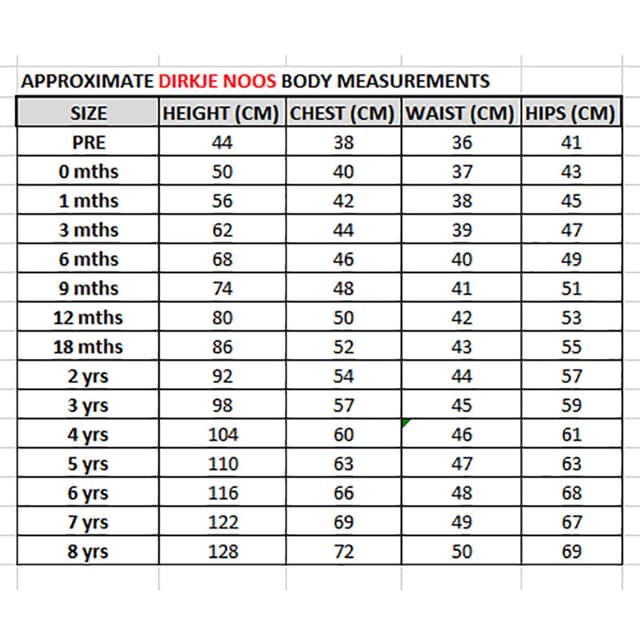 APPROXIMATE DIRKJE NOOS BODY MEASUREMENTS

| SIZE | HEIGHT (CM) | CHEST (CM) | WAIST (CM) | HIPS (CM) |
|---|---|---|---|---|
| PRE | 44 | 38 | 36 | 41 |
| 0 mths | 50 | 40 | 37 | 43 |
| 1 mths | 56 | 42 | 38 | 45 |
| 3 mths | 62 | 44 | 39 | 47 |
| 6 mths | 68 | 46 | 40 | 49 |
| 9 mths | 74 | 48 | 41 | 51 |
| 12 mths | 80 | 50 | 42 | 53 |
| 18 mths | 86 | 52 | 43 | 55 |
| 2 yrs | 92 | 54 | 44 | 57 |
| 3 yrs | 98 | 57 | 45 | 59 |
| 4 yrs | 104 | 60 | 46 | 61 |
| 5 yrs | 110 | 63 | 47 | 63 |
| 6 yrs | 116 | 66 | 48 | 68 |
| 7 yrs | 122 | 69 | 49 | 67 |
| 8 yrs | 128 | 72 | 50 | 69 |